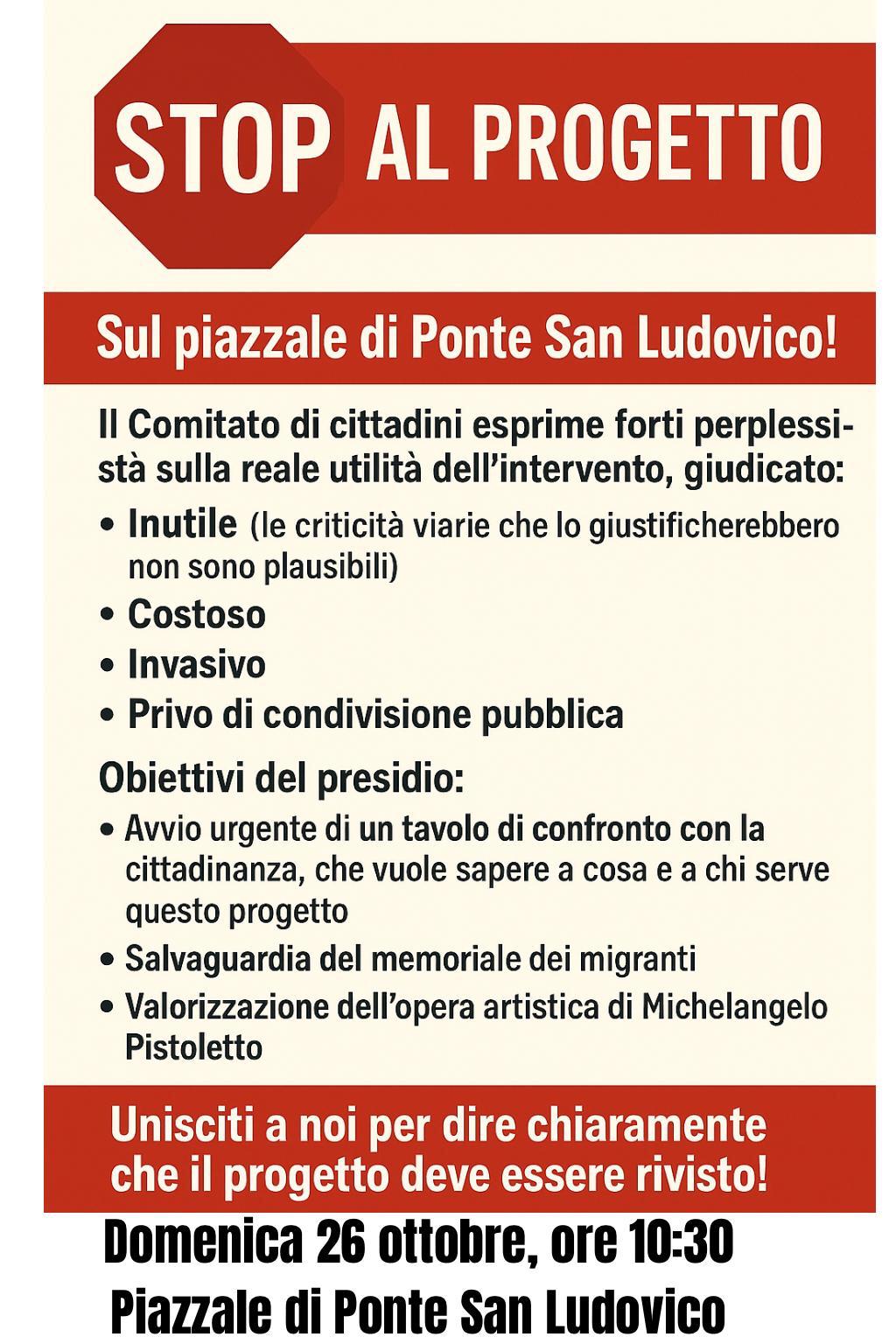 STOP AL PROGETTO

Sul piazzale di Ponte San Ludovico!

Il Comitato di cittadini esprime forti perplessistà sulla reale utilità dell'intervento, giudicato:

• Inutile (le criticità viarie che lo giustificherebbero non sono plausibili)
• Costoso
• Invasivo
• Privo di condivisione pubblica

Obiettivi del presidio:

• Avvio urgente di un tavolo di confronto con la cittadinanza, che vuole sapere a cosa e a chi serve questo progetto
• Salvaguardia del memoriale dei migranti
• Valorizzazione dell'opera artistica di Michelangelo Pistoletto

Unisciti a noi per dire chiaramente che il progetto deve essere rivisto!

Domenica 26 ottobre, ore 10:30
Piazzale di Ponte San Ludovico